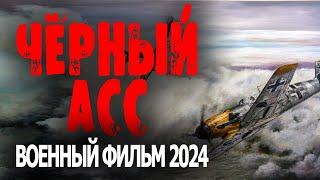 ЧЁРНЫЙ АСС

ВОЕННЫЙ ФИЛЬМ 2024